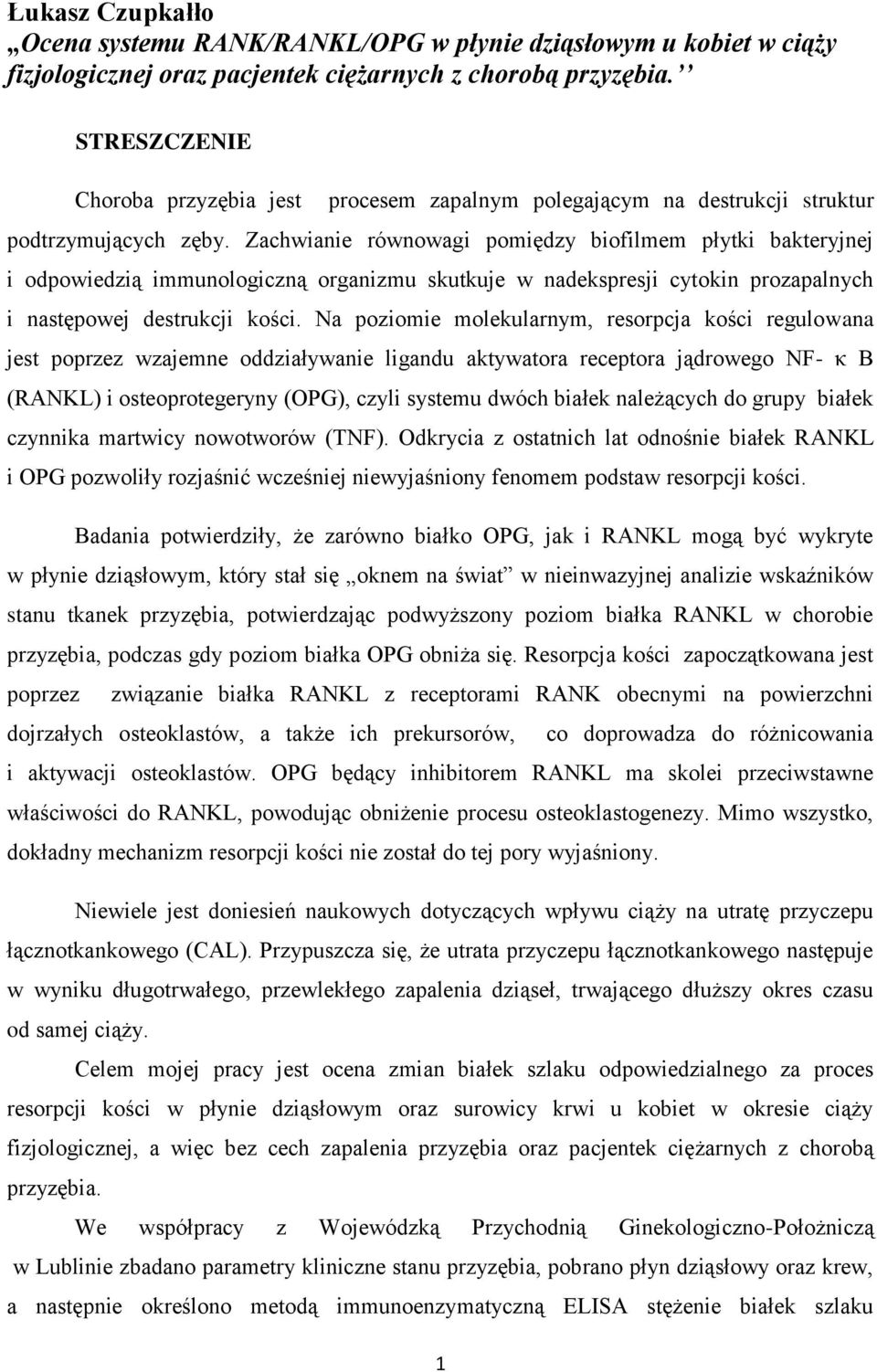 Łukasz Czupkałło
„Ocena systemu RANK/RANKL/OPG w płynie dziąsłowym u kobiet w ciąży fizjologicznej oraz pacjentek ciężarnych z chorobą przyzębia.”

STRESZCZENIE

Choroba przyzębia jest procesem zapalnym polegającym na destrukcji struktur podtrzymujących zęby. Zachwianie równowagi pomiędzy biofilmem płytki bakteryjnej i odpowiedzią immunologiczną organizmu skutkuje w nadekspresji cytokin prozapalnych i następowej destrukcji kości. Na poziomie molekularnym, resorpcja kości regulowana jest poprzez wzajemne oddziaływanie ligandu aktywatora receptora jądrowego NF- κ B (RANKL) i osteoprotegeryny (OPG), czyli systemu dwóch białek należących do grupy białek czynnika martwicy nowotworów (TNF). Odkrycia z ostatnich lat odnośnie białek RANKL i OPG pozwoliły rozjaśnić wcześniej niewyjaśniony fenomem podstaw resorpcji kości.

Badania potwierdziły, że zarówno białko OPG, jak i RANKL mogą być wykryte w płynie dziąsłowym, który stał się „oknem na świat” w nieinwazyjnej analizie wskaźników stanu tkanek przyzębia, potwierdzając podwyższony poziom białka RANKL w chorobie przyzębia, podczas gdy poziom białka OPG obniża się. Resorpcja kości zapoczątkowana jest poprzez związanie białka RANKL z receptorami RANK obecnymi na powierzchni dojrzałych osteoklastów, a także ich prekursorów, co doprowadza do różnicowania i aktywacji osteoklastów. OPG będący inhibitorem RANKL ma skolei przeciwstawne właściwości do RANKL, powodując obniżenie procesu osteoklastogenezy. Mimo wszystko, dokładny mechanizm resorpcji kości nie został do tej pory wyjaśniony.

Niewiele jest doniesień naukowych dotyczących wpływu ciąży na utratę przyczepu łącznotkankowego (CAL). Przypuszcza się, że utrata przyczepu łącznotkankowego następuje w wyniku długotrwałego, przewlekłego zapalenia dziąseł, trwającego dłuższy okres czasu od samej ciąży.

Celem mojej pracy jest ocena zmian białek szlaku odpowiedzialnego za proces resorpcji kości w płynie dziąsłowym oraz surowicy krwi u kobiet w okresie ciąży fizjologicznej, a więc bez cech zapalenia przyzębia oraz pacjentek ciężarnych z chorobą przyzębia.

We współpracy z Wojewódzką Przychodnią Ginekologiczno-Położniczą w Lublinie zbadano parametry kliniczne stanu przyzębia, pobrano płyn dziąsłowy oraz krew, a następnie określono metodą immunoenzymatyczną ELISA stężenie białek szlaku

1